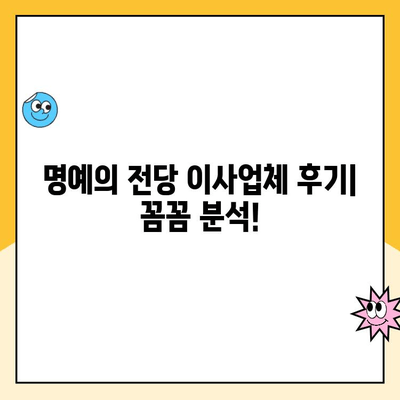 명예의 전당 이사업체 후기| 꼼꼼 분석!